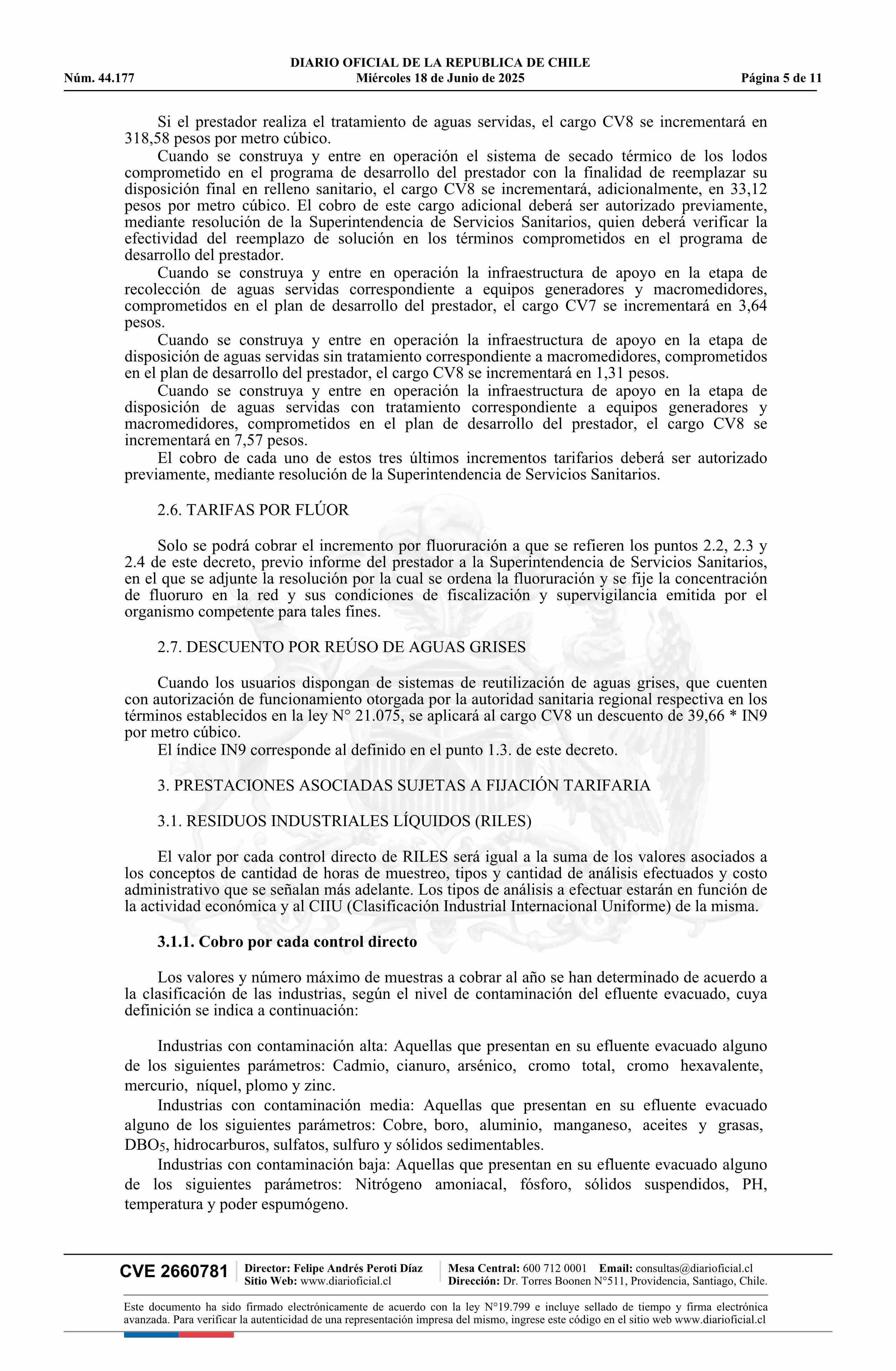 DIARIO OFICIAL DE LA REPUBLICA DE CHILE
Núm. 44.177 Miércoles 18 de Junio de 2025 Página 5 de 11

Si el prestador realiza el tratamiento de aguas servidas, el cargo CV8 se incrementará en 318,58 pesos por metro cúbico.

Cuando se construya y entre en operación el sistema de secado térmico de los lodos comprometido en el programa de desarrollo del prestador con la finalidad de reemplazar su disposición final en relleno sanitario, el cargo CV8 se incrementará, adicionalmente, en 33,12 pesos por metro cúbico. El cobro de este cargo adicional deberá ser autorizado previamente, mediante resolución de la Superintendencia de Servicios Sanitarios, quien deberá verificar la efectividad del reemplazo de solución en los términos comprometidos en el programa de desarrollo del prestador.

Cuando se construya y entre en operación la infraestructura de apoyo en la etapa de recolección de aguas servidas correspondiente a equipos generadores y macromedidores, comprometidos en el plan de desarrollo del prestador, el cargo CV7 se incrementará en 3,64 pesos.

Cuando se construya y entre en operación la infraestructura de apoyo en la etapa de disposición de aguas servidas sin tratamiento correspondiente a macromedidores, comprometidos en el plan de desarrollo del prestador, el cargo CV8 se incrementará en 1,31 pesos.

Cuando se construya y entre en operación la infraestructura de apoyo en la etapa de disposición de aguas servidas con tratamiento correspondiente a equipos generadores y macromedidores, comprometidos en el plan de desarrollo del prestador, el cargo CV8 se incrementará en 7,57 pesos.

El cobro de cada uno de estos tres últimos incrementos tarifarios deberá ser autorizado previamente, mediante resolución de la Superintendencia de Servicios Sanitarios.

2.6. TARIFAS POR FLÚOR

Solo se podrá cobrar el incremento por fluoruración a que se refieren los puntos 2.2, 2.3 y 2.4 de este decreto, previo informe del prestador a la Superintendencia de Servicios Sanitarios, en el que se adjunte la resolución por la cual se ordena la fluoruración y se fije la concentración de fluoruro en la red y sus condiciones de fiscalización y supervigilancia emitida por el organismo competente para tales fines.

2.7. DESCUENTO POR REÚSO DE AGUAS GRISES

Cuando los usuarios dispongan de sistemas de reutilización de aguas grises, que cuenten con autorización de funcionamiento otorgada por la autoridad sanitaria regional respectiva en los términos establecidos en la ley N° 21.075, se aplicará al cargo CV8 un descuento de 39,66 * IN9 por metro cúbico.

El índice IN9 corresponde al definido en el punto 1.3. de este decreto.

3. PRESTACIONES ASOCIADAS SUJETAS A FIJACIÓN TARIFARIA

3.1. RESIDUOS INDUSTRIALES LÍQUIDOS (RILES)

El valor por cada control directo de RILES será igual a la suma de los valores asociados a los conceptos de cantidad de horas de muestreo, tipos y cantidad de análisis efectuados y costo administrativo que se señalan más adelante. Los tipos de análisis a efectuar estarán en función de la actividad económica y al CIIU (Clasificación Industrial Internacional Uniforme) de la misma.

3.1.1. Cobro por cada control directo

Los valores y número máximo de muestras a cobrar al año se han determinado de acuerdo a la clasificación de las industrias, según el nivel de contaminación del efluente evacuado, cuya definición se indica a continuación:

Industrias con contaminación alta: Aquellas que presentan en su efluente evacuado alguno de los siguientes parámetros: Cadmio, cianuro, arsénico, cromo total, cromo hexavalente, mercurio, níquel, plomo y zinc.

Industrias con contaminación media: Aquellas que presentan en su efluente evacuado alguno de los siguientes parámetros: Cobre, boro, aluminio, manganeso, aceites y grasas, $DBO_5$, hidrocarburos, sulfatos, sulfuro y sólidos sedimentables.

Industrias con contaminación baja: Aquellas que presentan en su efluente evacuado alguno de los siguientes parámetros: Nitrógeno amoniacal, fósforo, sólidos suspendidos, PH, temperatura y poder espumógeno.

CVE 2660781
Director: Felipe Andrés Peroti Díaz
Sitio Web: www.diarioficial.cl
Mesa Central: 600 712 0001 Email: consultas@diarioficial.cl
Dirección: Dr. Torres Boonen N°511, Providencia, Santiago, Chile.

Este documento ha sido firmado electrónicamente de acuerdo con la ley N°19.799 e incluye sellado de tiempo y firma electrónica avanzada. Para verificar la autenticidad de una representación impresa del mismo, ingrese este código en el sitio web www.diarioficial.cl